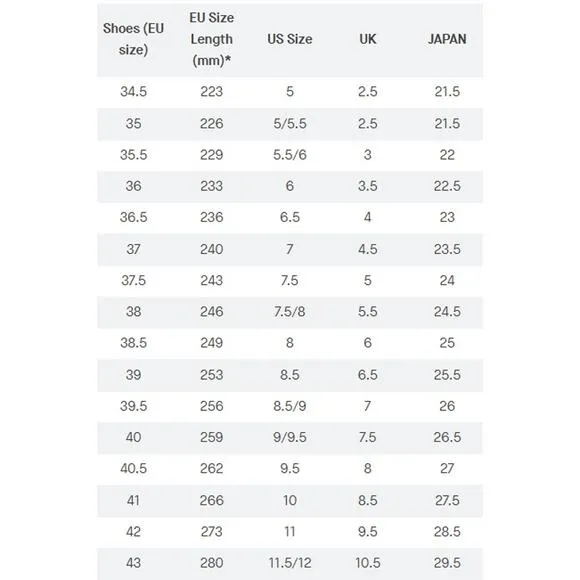 | Shoes (EU size) | EU Size Length (mm)* | US Size | UK | JAPAN |
|---|---|---|---|---|
| 34.5 | 223 | 5 | 2.5 | 21.5 |
| 35 | 226 | 5/5.5 | 2.5 | 21.5 |
| 35.5 | 229 | 5.5/6 | 3 | 22 |
| 36 | 233 | 6 | 3.5 | 22.5 |
| 36.5 | 236 | 6.5 | 4 | 23 |
| 37 | 240 | 7 | 4.5 | 23.5 |
| 37.5 | 243 | 7.5 | 5 | 24 |
| 38 | 246 | 7.5/8 | 5.5 | 24.5 |
| 38.5 | 249 | 8 | 6 | 25 |
| 39 | 253 | 8.5 | 6.5 | 25.5 |
| 39.5 | 256 | 8.5/9 | 7 | 26 |
| 40 | 259 | 9/9.5 | 7.5 | 26.5 |
| 40.5 | 262 | 9.5 | 8 | 27 |
| 41 | 266 | 10 | 8.5 | 27.5 |
| 42 | 273 | 11 | 9.5 | 28.5 |
| 43 | 280 | 11.5/12 | 10.5 | 29.5 |